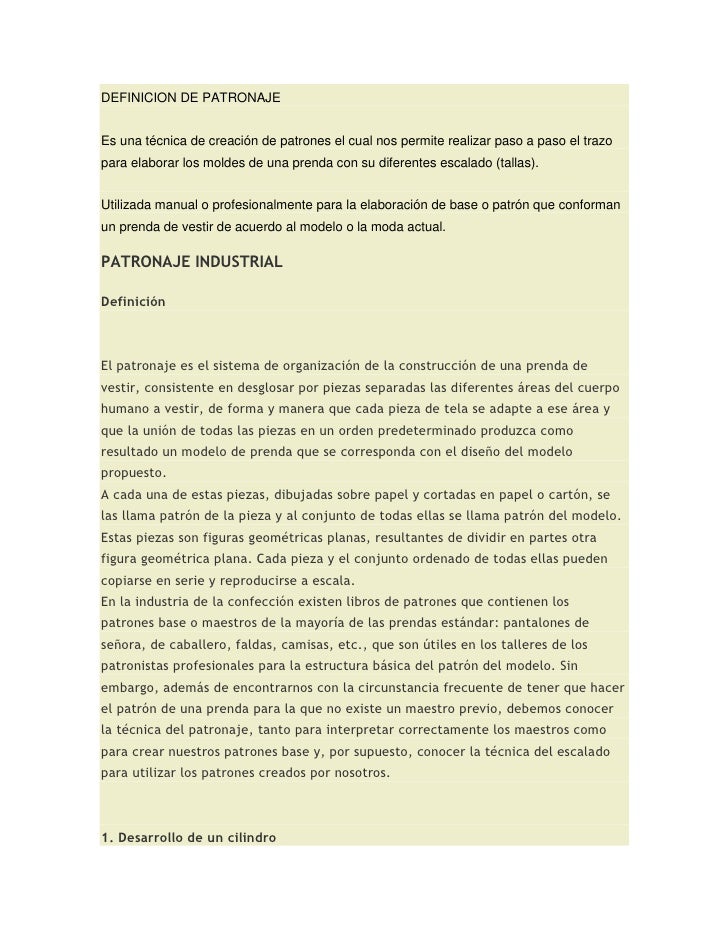 DEFINICION DE PATRONAJE

Es una técnica de creación de patrones el cual nos permite realizar paso a paso el trazo para elaborar los moldes de una prenda con su diferentes escalado (tallas).

Utilizada manual o profesionalmente para la elaboración de base o patrón que conforman un prenda de vestir de acuerdo al modelo o la moda actual.

PATRONAJE INDUSTRIAL

Definición

El patronaje es el sistema de organización de la construcción de una prenda de vestir, consistente en desglosar por piezas separadas las diferentes áreas del cuerpo humano a vestir, de forma y manera que cada pieza de tela se adapte a ese área y que la unión de todas las piezas en un orden predeterminado produzca como resultado un modelo de prenda que se corresponda con el diseño del modelo propuesto.
A cada una de estas piezas, dibujadas sobre papel y cortadas en papel o cartón, se las llama patrón de la pieza y al conjunto de todas ellas se llama patrón del modelo. Estas piezas son figuras geométricas planas, resultantes de dividir en partes otra figura geométrica plana. Cada pieza y el conjunto ordenado de todas ellas pueden copiarse en serie y reproducirse a escala.
En la industria de la confección existen libros de patrones que contienen los patrones base o maestros de la mayoría de las prendas estándar: pantalones de señora, de caballero, faldas, camisas, etc., que son útiles en los talleres de los patronistas profesionales para la estructura básica del patrón del modelo. Sin embargo, además de encontrarnos con la circunstancia frecuente de tener que hacer el patrón de una prenda para la que no existe un maestro previo, debemos conocer la técnica del patronaje, tanto para interpretar correctamente los maestros como para crear nuestros patrones base y, por supuesto, conocer la técnica del escalado para utilizar los patrones creados por nosotros.

1. Desarrollo de un cilindro